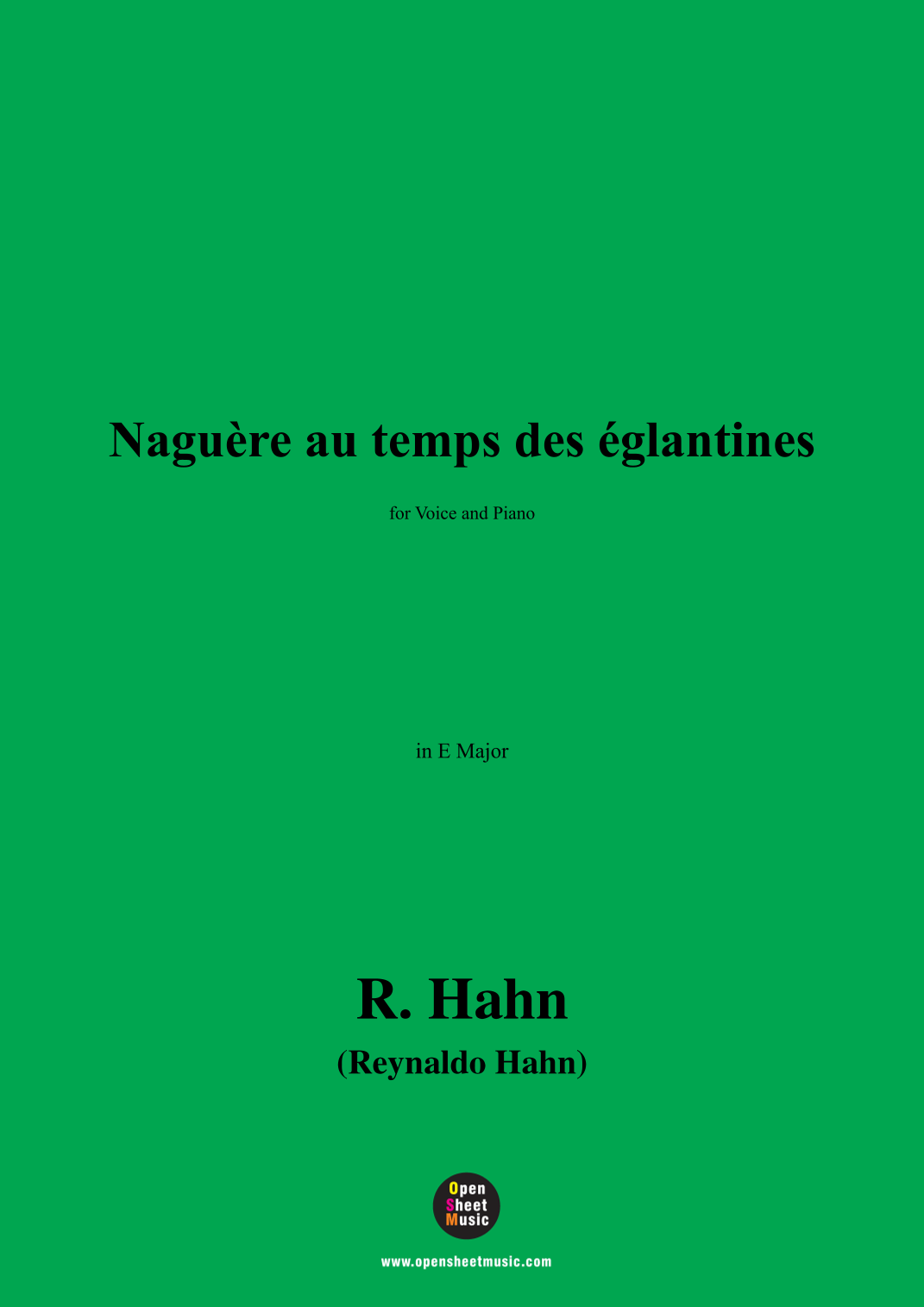 Naguère au temps des églantines

for Voice and Piano

in E Major

R. Hahn

(Reynaldo Hahn)

Open
Sheet
Music

www.opensheetmusic.com